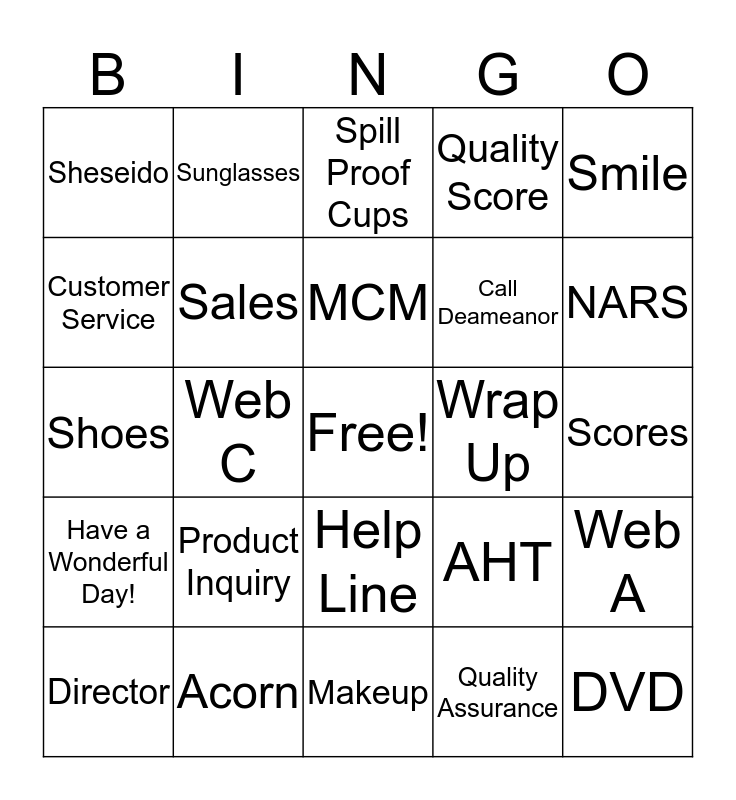 | B | I | N | G | O |
|---|---|---|---|---|
| Sheseido | Sunglasses | Spill Proof Cups | Quality Score | Smile |
| Customer Service | Sales | MCM | Call Deameanor | NARS |
| Shoes | Web C | Free! | Wrap Up | Scores |
| Have a Wonderful Day! | Product Inquiry | Help Line | AHT | Web A |
| Director | Acorn | Makeup | Quality Assurance | DVD |